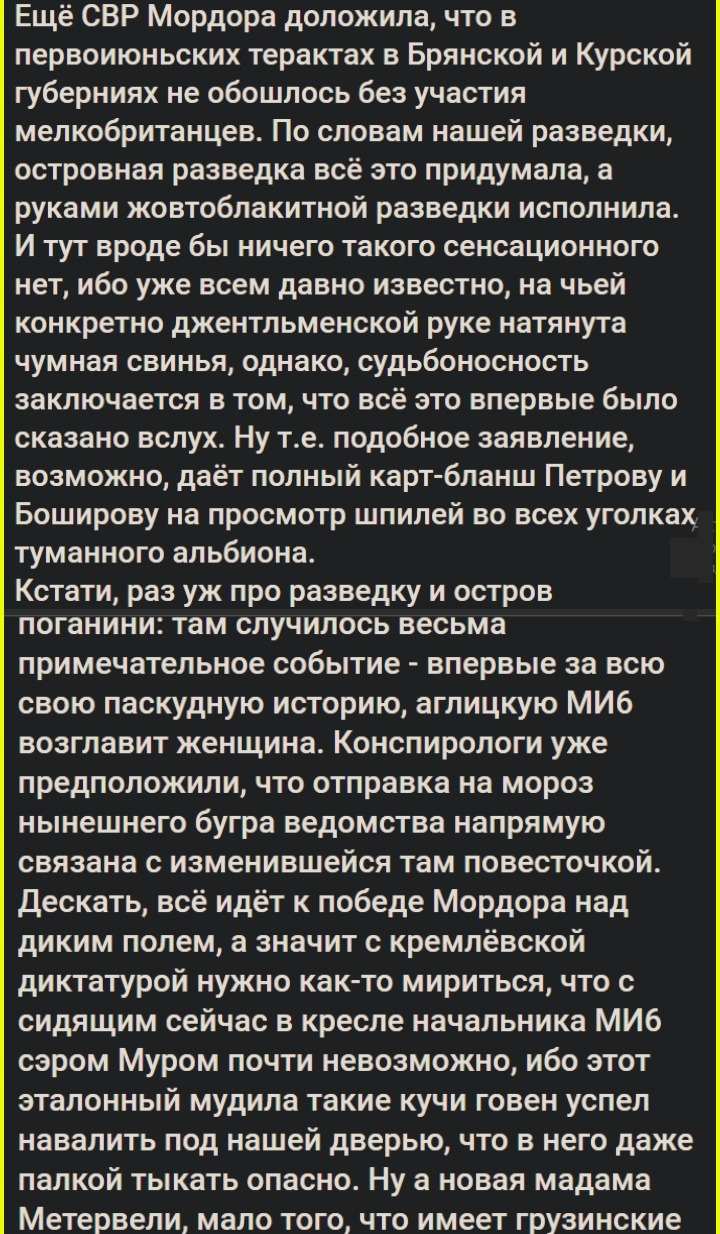 Ещё СВР Мордора доложила, что в первоиюньских терактах в Брянской и Курской губерниях не обошлось без участия мелкобританцев. По словам нашей разведки, островная разведка всё это придумала, а руками жовтоблакитной разведки исполнила. И тут вроде бы ничего такого сенсационного нет, ибо уже всем давно известно, на чьей конкретно джентльменской руке натянута чумная свинья, однако, судьбоносность заключается в том, что всё это впервые было сказано вслух. Ну т.е. подобное заявление, возможно, даёт полный карт-бланш Петрову и Боширову на просмотр шпилей во всех уголках туманного альбиона.
Кстати, раз уж про разведку и остров поганини: там случилось весьма примечательное событие - впервые за всю свою паскудную историю, аглицкую МИ6 возглавит женщина. Конспирологи уже предположили, что отправка на мороз нынешнего бугра ведомства напрямую связана с изменившейся там повесточкой. Дескать, всё идёт к победе Мордора над диким полем, а значит с кремлёвской диктатурой нужно как-то мириться, что с сидящим сейчас в кресле начальника МИ6 сэром Муром почти невозможно, ибо этот эталонный мудила такие кучи говен успел навалить под нашей дверью, что в него даже палкой тыкать опасно. Ну а новая мадама Метервели, мало того, что имеет грузинские